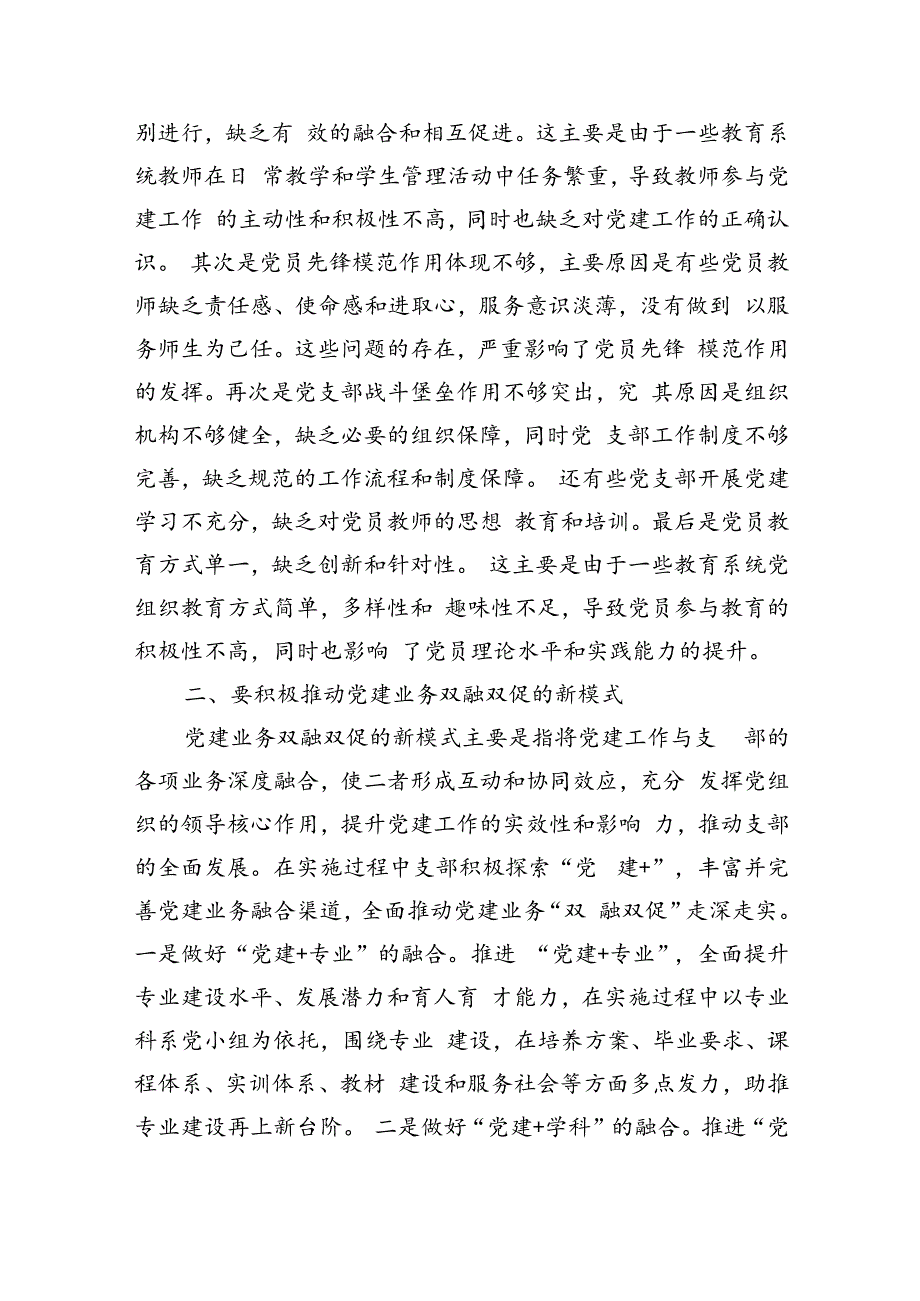 别进行，缺乏有 效的融合和相互促进。这主要是由于一些教育系统教师在日 常教学和学生管理活动中任务繁重，导致教师参与党建工作 的主动性和积极性不高，同时也缺乏对党建工作的正确认识。 其次是党员先锋模范作用体现不够，主要原因是有些党员教师缺乏责任感、使命感和进取心，服务意识淡薄，没有做到 以服务师生为己任。这些问题的存在，严重影响了党员先锋 模范作用的发挥。再次是党支部战斗堡垒作用不够突出，究 其原因是组织机构不够健全，缺乏必要的组织保障，同时党 支部工作制度不够完善，缺乏规范的工作流程和制度保障。 还有些党支部开展党建学习不充分，缺乏对党员教师的思想 教育和培训。最后是党员教育方式单一，缺乏创新和针对性。 这主要是由于一些教育系统党组织教育方式简单，多样性和 趣味性不足，导致党员参与教育的积极性不高，同时也影响 了党员理论水平和实践能力的提升。

二、要积极推动党建业务双融双促的新模式

党建业务双融双促的新模式主要是指将党建工作与支 部的各项业务深度融合，使二者形成互动和协同效应，充分 发挥党组织的领导核心作用，提升党建工作的实效性和影响 力，推动支部的全面发展。在实施过程中支部积极探索“党 建+”，丰富并完善党建业务融合渠道，全面推动党建业务“双 融双促”走深走实。一是做好“党建+专业”的融合。推进 “党建+专业”，全面提升专业建设水平、发展潜力和育人育 才能力，在实施过程中以专业科系党小组为依托，围绕专业 建设，在培养方案、毕业要求、课程体系、实训体系、教材 建设和服务社会等方面多点发力，助推专业建设再上新台阶。 二是做好“党建+学科”的融合。推进“党